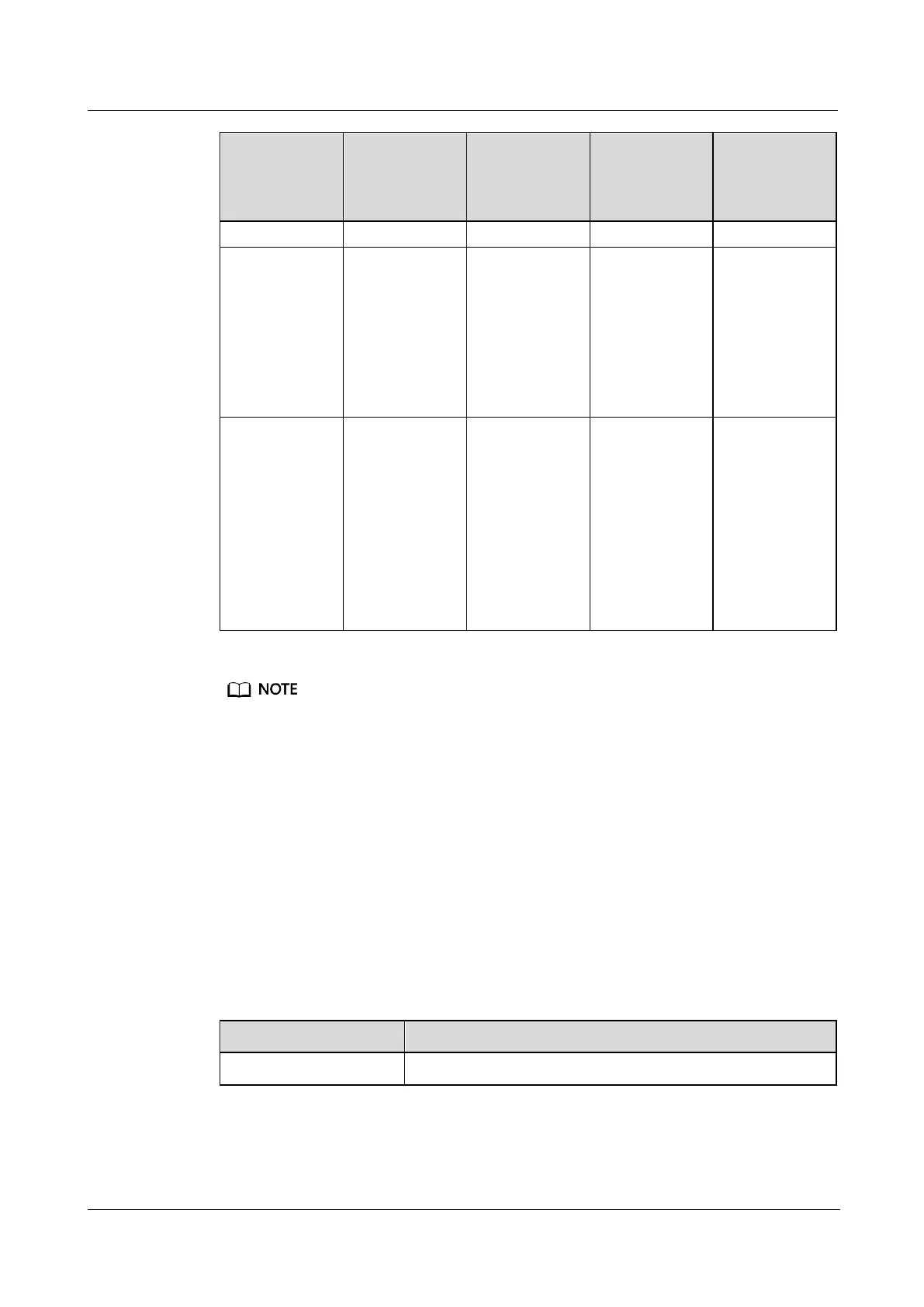 NOTE